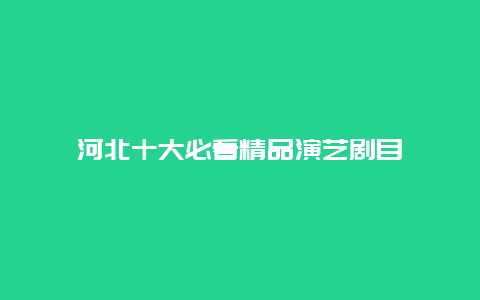 河北十大必看精品演艺剧目